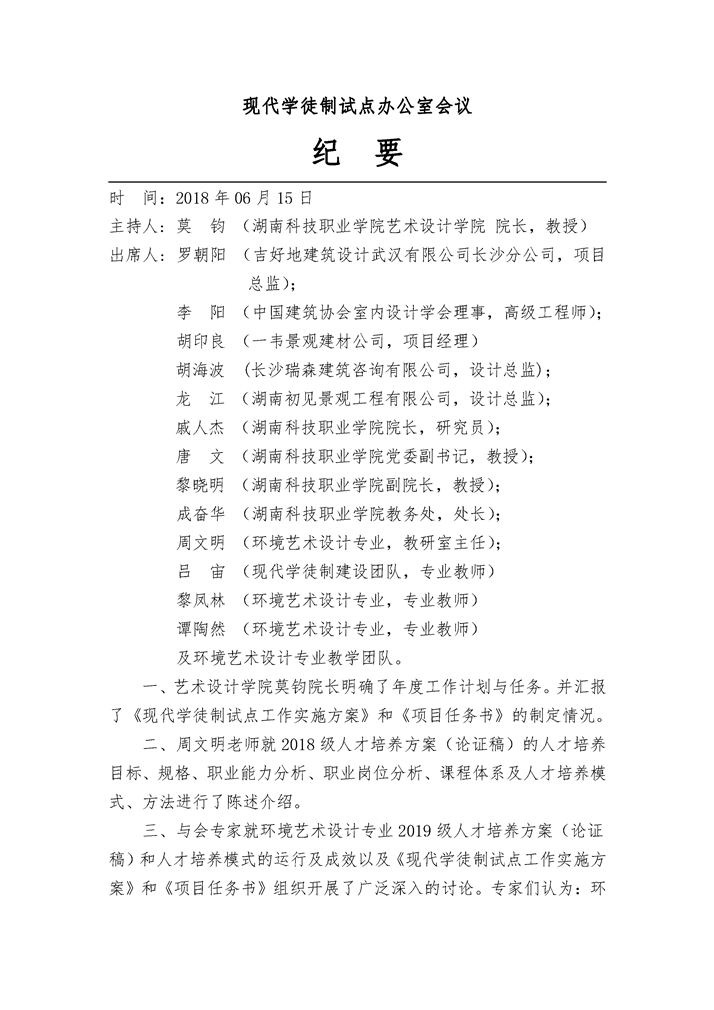 现代学徒制试点办公室会议

纪　要

时　间：2018 年 06 月 15 日
主持人：莫　钧 （湖南科技职业学院艺术设计学院 院长，教授）
出席人：罗朝阳 （吉好地建筑设计武汉有限公司长沙分公司，项目总监）；
李　阳 （中国建筑协会室内设计学会理事，高级工程师）；
胡印良 （一韦景观建材公司，项目经理）
胡海波 （长沙瑞森建筑咨询有限公司，设计总监）；
龙　江 （湖南初见景观工程有限公司，设计总监）；
戚人杰 （湖南科技职业学院院长，研究员）；
唐　文 （湖南科技职业学院党委副书记，教授）；
黎晓明 （湖南科技职业学院副院长，教授）；
成奋华 （湖南科技职业学院教务处，处长）；
周文明 （环境艺术设计专业，教研室主任）；
吕　宙 （现代学徒制建设团队，专业教师）
黎凤林 （环境艺术设计专业，专业教师）
谭陶然 （环境艺术设计专业，专业教师）
及环境艺术设计专业教学团队。

一、艺术设计学院莫钧院长明确了年度工作计划与任务。并汇报了《现代学徒制试点工作实施方案》和《项目任务书》的制定情况。

二、周文明老师就 2018 级人才培养方案（论证稿）的人才培养目标、规格、职业能力分析、职业岗位分析、课程体系及人才培养模式、方法进行了陈述介绍。

三、与会专家就环境艺术设计专业 2019 级人才培养方案（论证稿）和人才培养模式的运行及成效以及《现代学徒制试点工作实施方案》和《项目任务书》组织开展了广泛深入的讨论。专家们认为：环